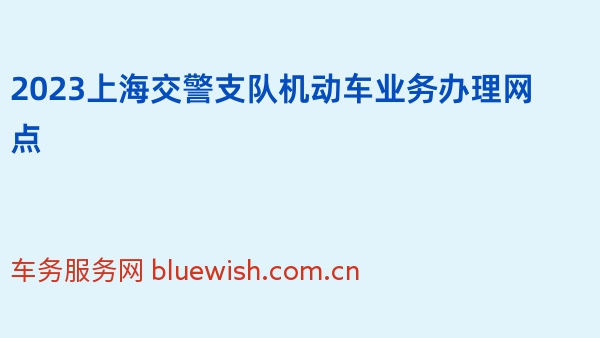 2023上海交警支队机动车业务办理网点

车务服务网 bluewish.com.cn